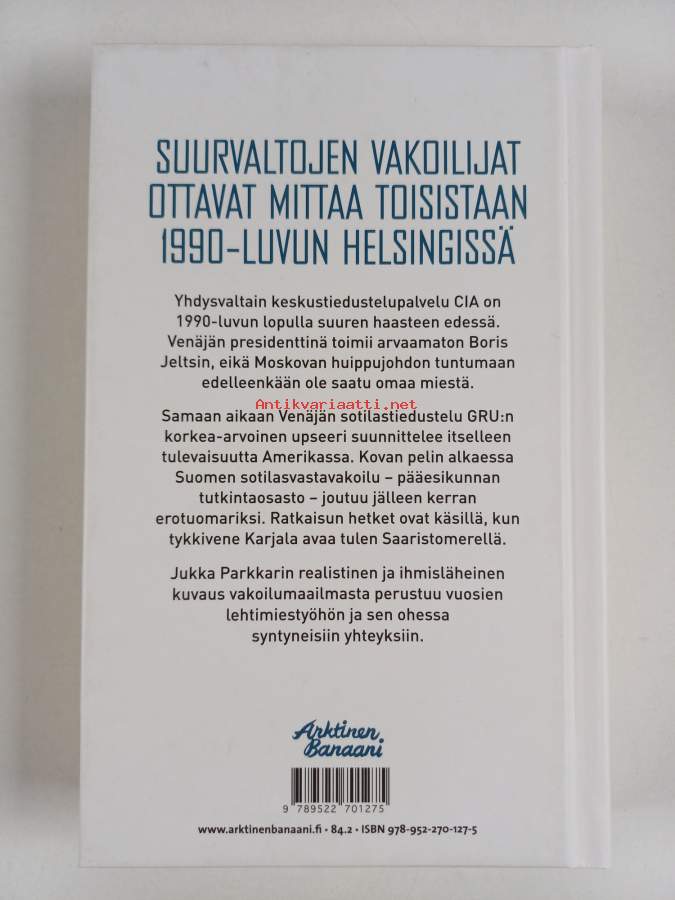 SUURVALTOJEN VAKOILIJAT OTTAVAT MITTAA TOISISTAAN 1990-LUVUN HELSINGISSÄ

Yhdysvaltain keskustiedustelupalvelu CIA on 1990-luvun lopulla suuren haasteen edessä. Venäjän presidenttinä toimii arvaamaton Boris Jeltsin, eikä Moskovan huippujohdon tuntumaan edelleenkään ole saatu omaa miestä.

Antikvariaatti.net

Samaan aikaan Venäjän sotilastiedustelu GRU:n korkea-arvoinen upseeri suunnittelee itselleen tulevaisuutta Amerikassa. Kovan pelin alkaessa Suomen sotilasvastavakoilu – pääesikunnan tutkintaosasto – joutuu jälleen kerran erotuomariksi. Ratkaisun hetket ovat käsillä, kun tykkivene Karjala avaa tulen Saaristomerellä.

Jukka Parkkarin realistinen ja ihmisläheinen kuvaus vakoilumaailmasta perustuu vuosien lehtimiestyöhön ja sen ohessa syntyneisiin yhteyksiin.

Arktinen Banaani

9 789522 701275

www.arktinenbanaani.fi • 84.2 • ISBN 978-952-270-127-5